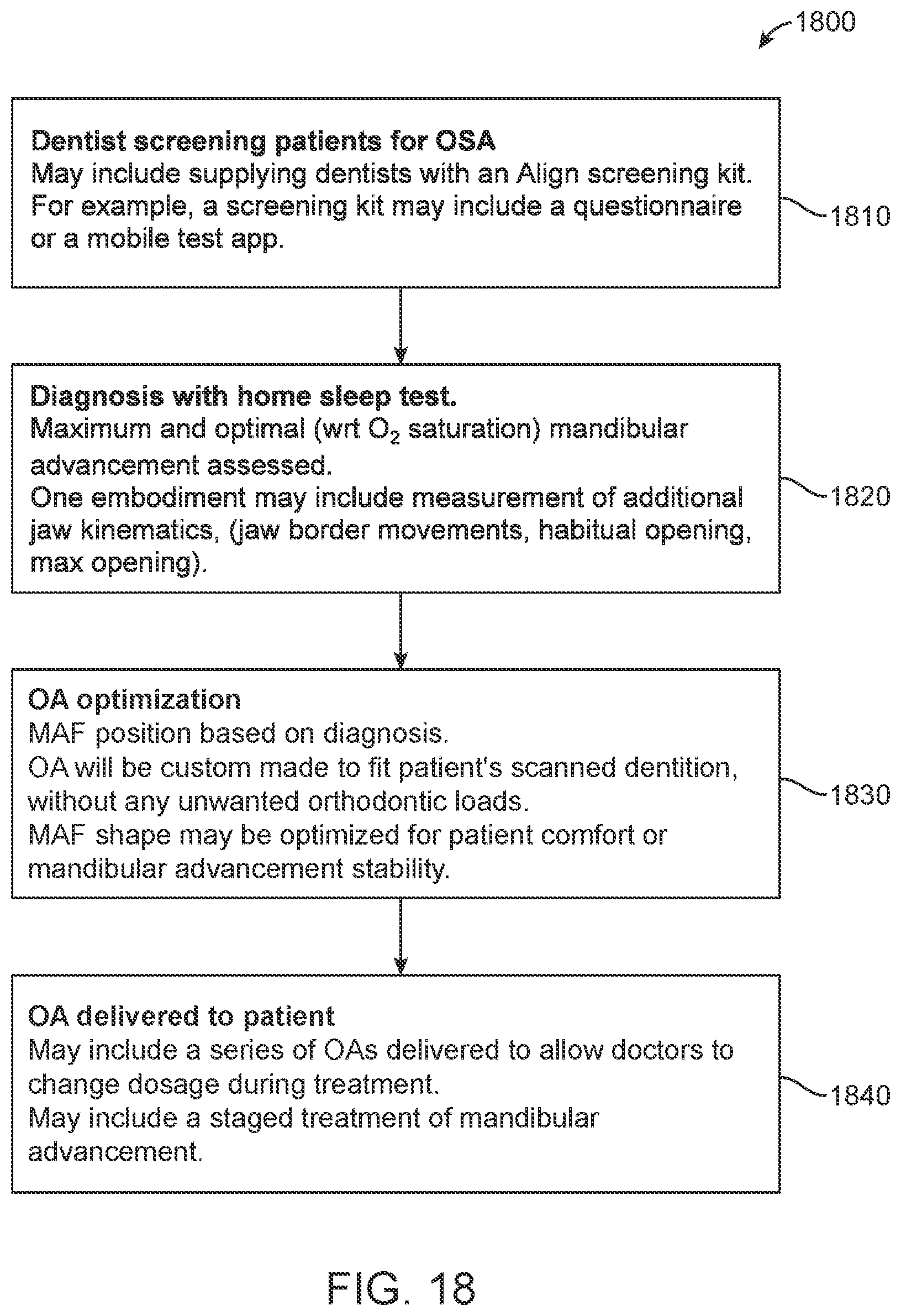 1800

Dentist screening patients for OSA
May include supplying dentists with an Align screening kit. For example, a screening kit may include a questionnaire or a mobile test app.

1810

Diagnosis with home sleep test.
Maximum and optimal (wrt $O_2$ saturation) mandibular advancement assessed.
One embodiment may include measurement of additional jaw kinematics, (jaw border movements, habitual opening, max opening).

1820

OA optimization
MAF position based on diagnosis.
OA will be custom made to fit patient's scanned dentition, without any unwanted orthodontic loads.
MAF shape may be optimized for patient comfort or mandibular advancement stability.

1830

OA delivered to patient
May include a series of OAs delivered to allow doctors to change dosage during treatment.
May include a staged treatment of mandibular advancement.

1840

FIG. 18